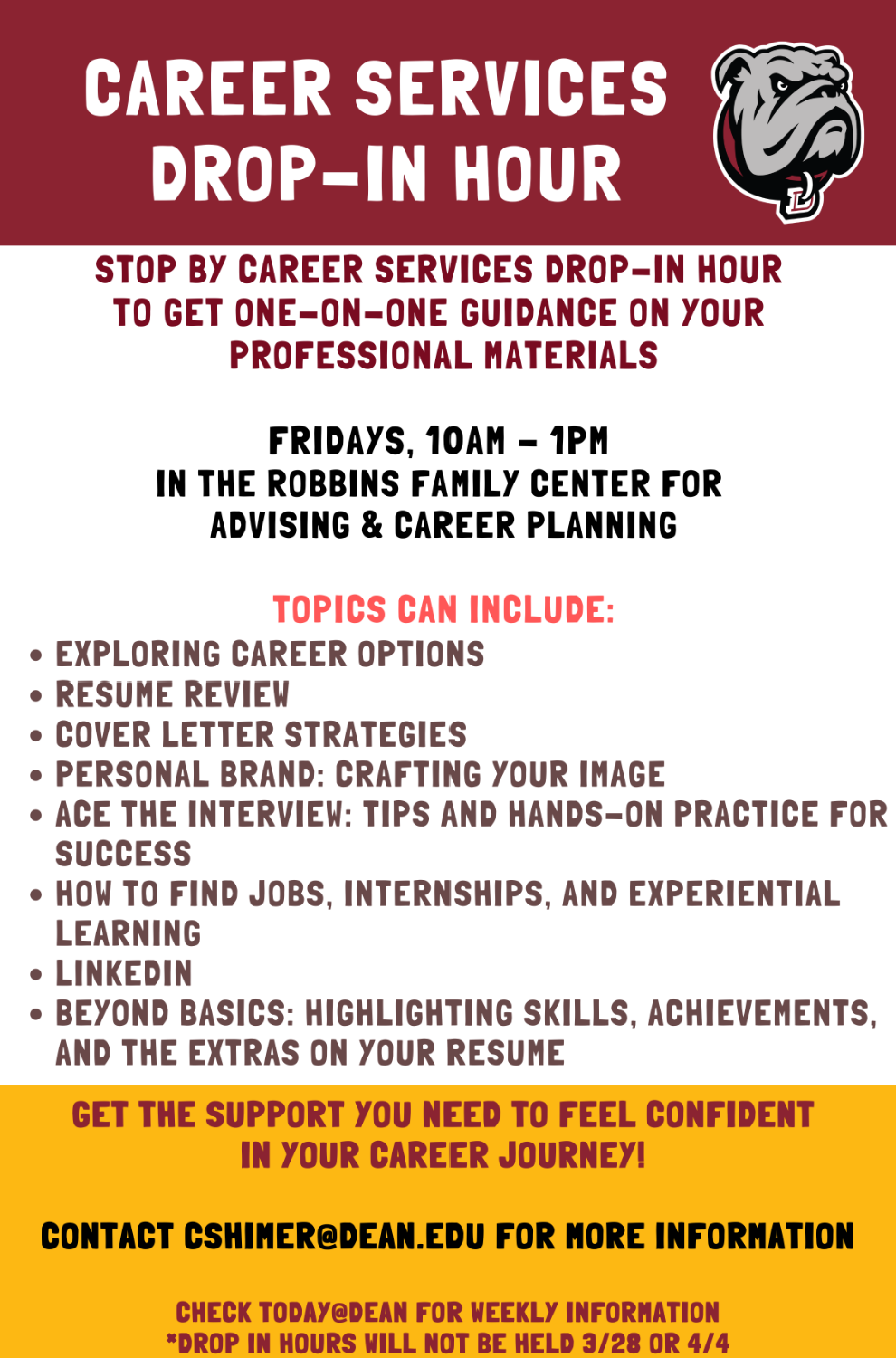 CAREER SERVICES DROP-IN HOUR

STOP BY CAREER SERVICES DROP-IN HOUR TO GET ONE-ON-ONE GUIDANCE ON YOUR PROFESSIONAL MATERIALS

FRIDAYS, 10AM - 1PM
IN THE ROBBINS FAMILY CENTER FOR ADVISING & CAREER PLANNING

TOPICS CAN INCLUDE:
• EXPLORING CAREER OPTIONS
• RESUME REVIEW
• COVER LETTER STRATEGIES
• PERSONAL BRAND: CRAFTING YOUR IMAGE
• ACE THE INTERVIEW: TIPS AND HANDS-ON PRACTICE FOR SUCCESS
• HOW TO FIND JOBS, INTERNSHIPS, AND EXPERIENTIAL LEARNING
• LINKEDIN
• BEYOND BASICS: HIGHLIGHTING SKILLS, ACHIEVEMENTS, AND THE EXTRAS ON YOUR RESUME

GET THE SUPPORT YOU NEED TO FEEL CONFIDENT IN YOUR CAREER JOURNEY!

CONTACT CSHIMER@DEAN.EDU FOR MORE INFORMATION

CHECK TODAY@DEAN FOR WEEKLY INFORMATION
*DROP IN HOURS WILL NOT BE HELD 3/28 OR 4/4